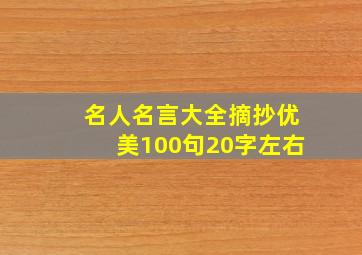 名人名言大全摘抄优美100句20字左右